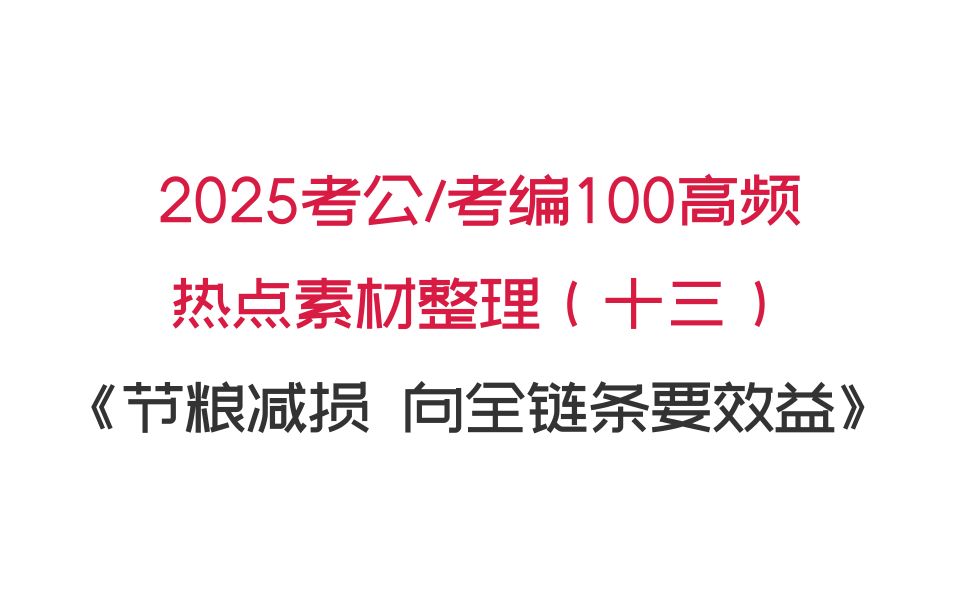 2025考公/考编100高频
热点素材整理（十三）
《节粮减损 向全链条要效益》